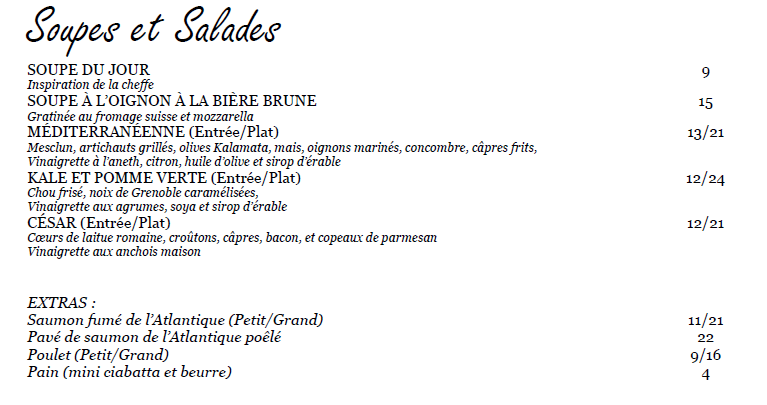 Soupes et Salades

SOUPE DU JOUR 9
Inspiration de la cheffe
SOUPE À L'OIGNON À LA BIÈRE BRUNE 15
Gratinée au fromage suisse et mozzarella
MÉDITERRANÉENNE (Entrée/Plat) 13/21
Mesclun, artichauts grillés, olives Kalamata, mais, oignons marinés, concombre, câpres frits,
Vinaigrette à l'aneth, citron, huile d'olive et sirop d'érable
KALE ET POMME VERTE (Entrée/Plat) 12/24
Chou frisé, noix de Grenoble caramélisées,
Vinaigrette aux agrumes, soya et sirop d'érable
CÉSAR (Entrée/Plat) 12/21
Cœurs de laitue romaine, croûtons, câpres, bacon, et copeaux de parmesan
Vinaigrette aux anchois maison

EXTRAS :
Saumon fumé de l'Atlantique (Petit/Grand) 11/21
Pavé de saumon de l'Atlantique poêlé 22
Poulet (Petit/Grand) 9/16
Pain (mini ciabatta et beurre) 4